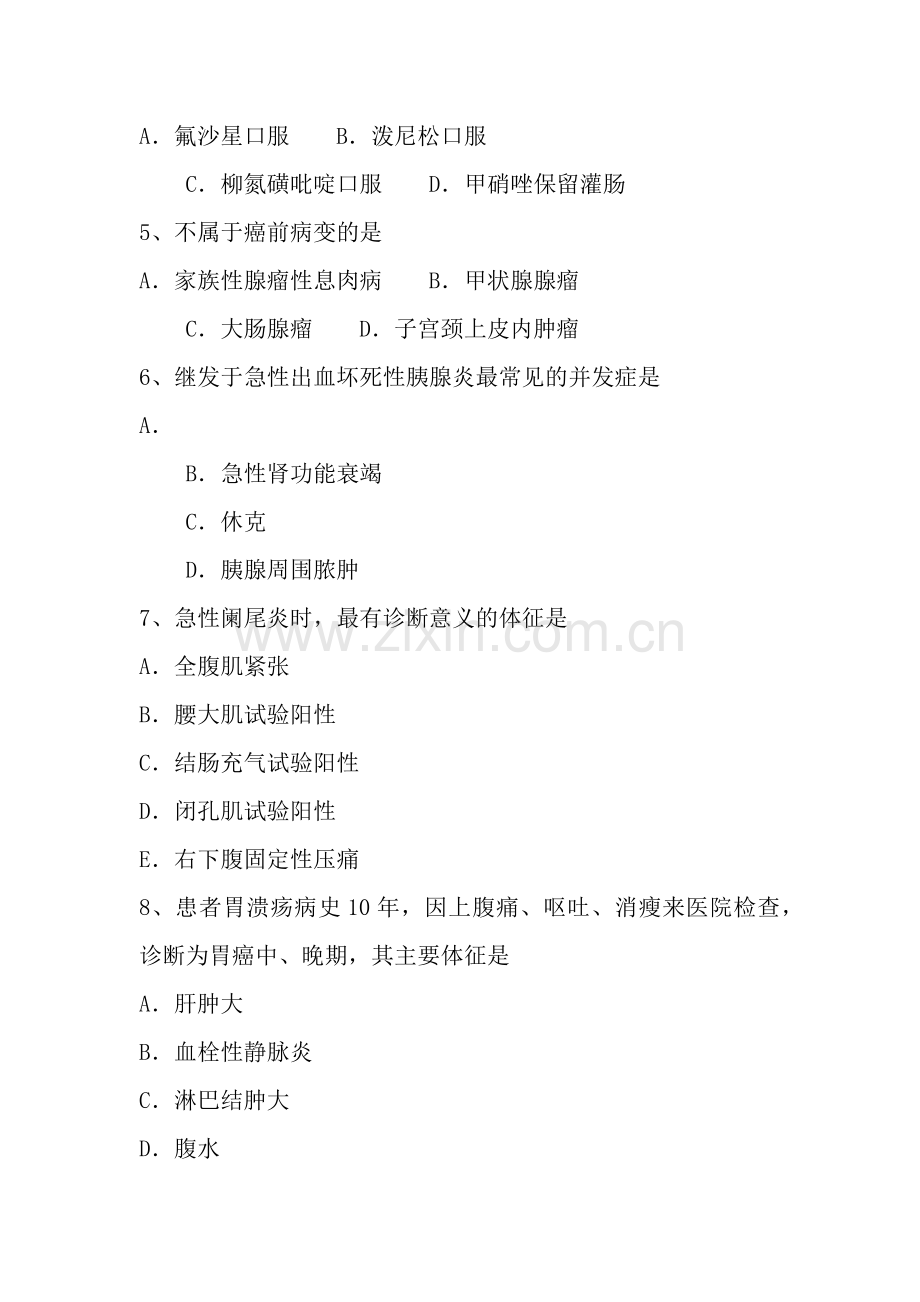 A．氟沙星口服 B．泼尼松口服

C．柳氮磺吡啶口服 D．甲硝唑保留灌肠

5、不属于癌前病变的是

A．家族性腺瘤性息肉病 B．甲状腺腺瘤

C．大肠腺瘤 D．子宫颈上皮内肿瘤

6、继发于急性出血坏死性胰腺炎最常见的并发症是

A．

B．急性肾功能衰竭

C．休克

D．胰腺周围脓肿

7、急性阑尾炎时，最有诊断意义的体征是

A．全腹肌紧张

B．腰大肌试验阳性

C．结肠充气试验阳性

D．闭孔肌试验阳性

E．右下腹固定性压痛

8、患者胃溃疡病史10年，因上腹痛、呕吐、消瘦来医院检查，诊断为胃癌中、晚期，其主要体征是

A．肝肿大

B．血栓性静脉炎

C．淋巴结肿大

D．腹水

www.zixin.com.cn